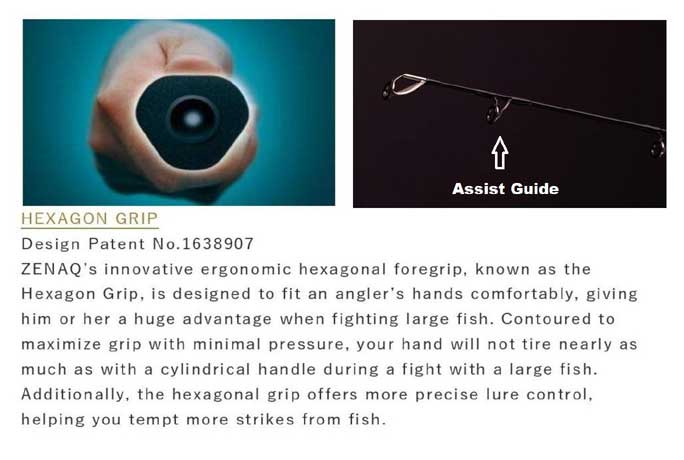 Assist Guide

HEXAGON GRIP

Design Patent No.1638907

ZENAQ's innovative ergonomic hexagonal foregrip, known as the Hexagon Grip, is designed to fit an angler's hands comfortably, giving him or her a huge advantage when fighting large fish. Contoured to maximize grip with minimal pressure, your hand will not tire nearly as much as with a cylindrical handle during a fight with a large fish. Additionally, the hexagonal grip offers more precise lure control, helping you tempt more strikes from fish.